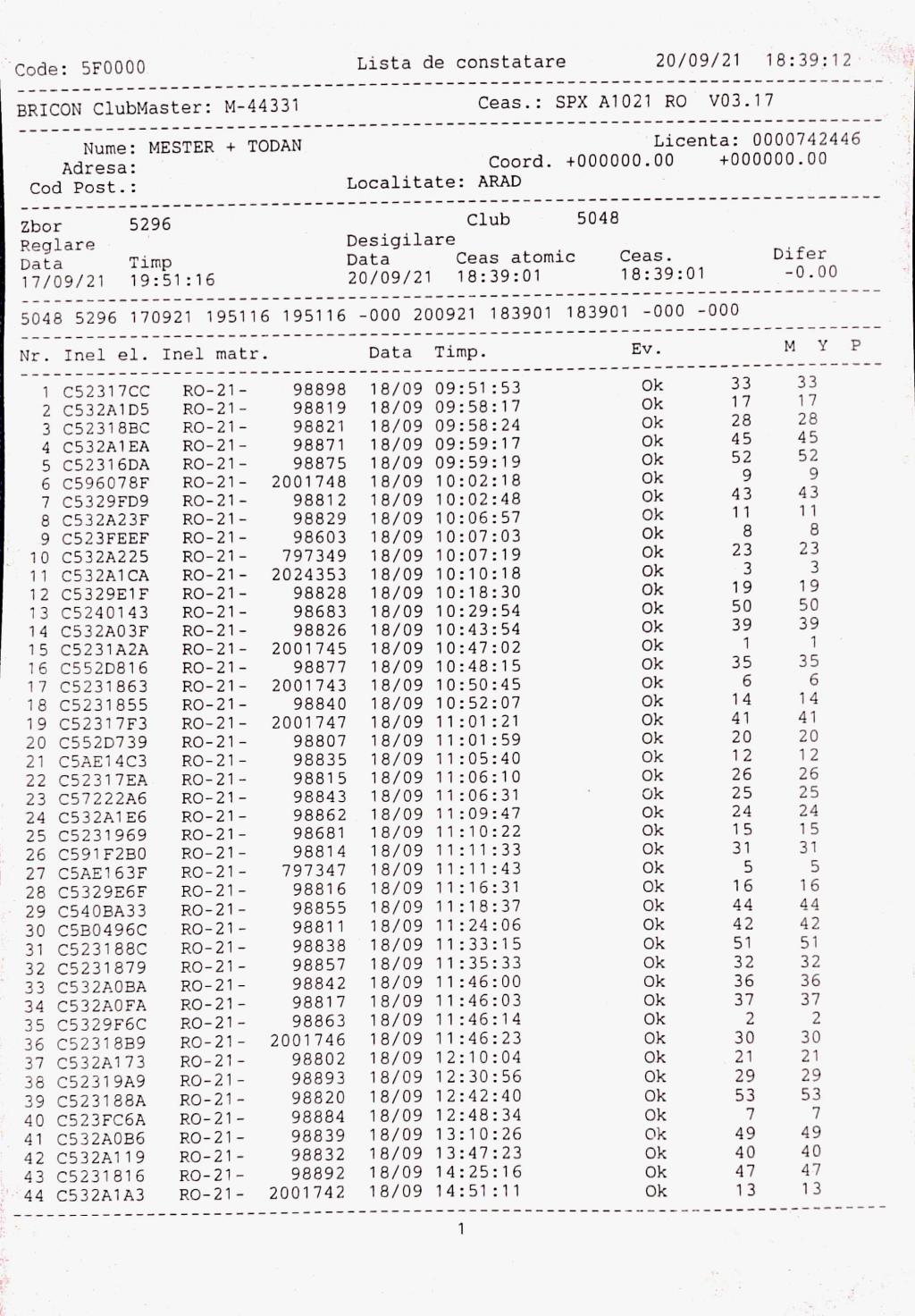 Code: 5F0000 Lista de constatare 20/09/21 18:39:12

BRICON ClubMaster: M-44331 Ceas.: SPX A1021 RO V03.17

Nume: MESTER + TODAN Licenta: 0000742446
Adresa: Coord. +000000.00 +000000.00
Cod Post.: Localitate: ARAD

Zbor 5296 Club 5048
Reglare Desigilare
Data Timp Data Ceas atomic Ceas. Difer
17/09/21 19:51:16 20/09/21 18:39:01 18:39:01 -0.00

5048 5296 170921 195116 195116 -000 200921 183901 183901 -000 -000

| Nr. | Inel el. | Inel matr. | | Data | Timp. | Ev. | M | Y | P |
|---|---|---|---|---|---|---|---|---|---|
| 1 | C52317CC | RO-21- | 98898 | 18/09 | 09:51:53 | Ok | 33 | 33 | |
| 2 | C532A1D5 | RO-21- | 98819 | 18/09 | 09:58:17 | Ok | 17 | 17 | |
| 3 | C52318BC | RO-21- | 98821 | 18/09 | 09:58:24 | Ok | 28 | 28 | |
| 4 | C532A1EA | RO-21- | 98871 | 18/09 | 09:59:17 | Ok | 45 | 45 | |
| 5 | C52316DA | RO-21- | 98875 | 18/09 | 09:59:19 | Ok | 52 | 52 | |
| 6 | C596078F | RO-21- | 2001748 | 18/09 | 10:02:18 | Ok | 9 | 9 | |
| 7 | C5329FD9 | RO-21- | 98812 | 18/09 | 10:02:48 | Ok | 43 | 43 | |
| 8 | C532A23F | RO-21- | 98829 | 18/09 | 10:06:57 | Ok | 11 | 11 | |
| 9 | C523FEEF | RO-21- | 98603 | 18/09 | 10:07:03 | Ok | 8 | 8 | |
| 10 | C532A225 | RO-21- | 797349 | 18/09 | 10:07:19 | Ok | 23 | 23 | |
| 11 | C532A1CA | RO-21- | 2024353 | 18/09 | 10:10:18 | Ok | 3 | 3 | |
| 12 | C5329E1F | RO-21- | 98828 | 18/09 | 10:18:30 | Ok | 19 | 19 | |
| 13 | C5240143 | RO-21- | 98683 | 18/09 | 10:29:54 | Ok | 50 | 50 | |
| 14 | C532A03F | RO-21- | 98826 | 18/09 | 10:43:54 | Ok | 39 | 39 | |
| 15 | C5231A2A | RO-21- | 2001745 | 18/09 | 10:47:02 | Ok | 1 | 1 | |
| 16 | C552D816 | RO-21- | 98877 | 18/09 | 10:48:15 | Ok | 35 | 35 | |
| 17 | C5231863 | RO-21- | 2001743 | 18/09 | 10:50:45 | Ok | 6 | 6 | |
| 18 | C5231855 | RO-21- | 98840 | 18/09 | 10:52:07 | Ok | 14 | 14 | |
| 19 | C52317F3 | RO-21- | 2001747 | 18/09 | 11:01:21 | Ok | 41 | 41 | |
| 20 | C552D739 | RO-21- | 98807 | 18/09 | 11:01:59 | Ok | 20 | 20 | |
| 21 | C5AE14C3 | RO-21- | 98835 | 18/09 | 11:05:40 | Ok | 12 | 12 | |
| 22 | C52317EA | RO-21- | 98815 | 18/09 | 11:06:10 | Ok | 26 | 26 | |
| 23 | C57222A6 | RO-21- | 98843 | 18/09 | 11:06:31 | Ok | 25 | 25 | |
| 24 | C532A1E6 | RO-21- | 98862 | 18/09 | 11:09:47 | Ok | 24 | 24 | |
| 25 | C5231969 | RO-21- | 98681 | 18/09 | 11:10:22 | Ok | 15 | 15 | |
| 26 | C591F2B0 | RO-21- | 98814 | 18/09 | 11:11:33 | Ok | 31 | 31 | |
| 27 | C5AE163F | RO-21- | 797347 | 18/09 | 11:11:43 | Ok | 5 | 5 | |
| 28 | C5329E6F | RO-21- | 98816 | 18/09 | 11:16:31 | Ok | 16 | 16 | |
| 29 | C540BA33 | RO-21- | 98855 | 18/09 | 11:18:37 | Ok | 44 | 44 | |
| 30 | C5B0496C | RO-21- | 98811 | 18/09 | 11:24:06 | Ok | 42 | 42 | |
| 31 | C523188C | RO-21- | 98838 | 18/09 | 11:33:15 | Ok | 51 | 51 | |
| 32 | C5231879 | RO-21- | 98857 | 18/09 | 11:35:33 | Ok | 32 | 32 | |
| 33 | C532A0BA | RO-21- | 98842 | 18/09 | 11:46:00 | Ok | 36 | 36 | |
| 34 | C532A0FA | RO-21- | 98817 | 18/09 | 11:46:03 | Ok | 37 | 37 | |
| 35 | C5329F6C | RO-21- | 98863 | 18/09 | 11:46:14 | Ok | 2 | 2 | |
| 36 | C52318B9 | RO-21- | 2001746 | 18/09 | 11:46:23 | Ok | 30 | 30 | |
| 37 | C532A173 | RO-21- | 98802 | 18/09 | 12:10:04 | Ok | 21 | 21 | |
| 38 | C52319A9 | RO-21- | 98893 | 18/09 | 12:30:56 | Ok | 29 | 29 | |
| 39 | C523188A | RO-21- | 98820 | 18/09 | 12:42:40 | Ok | 53 | 53 | |
| 40 | C523FC6A | RO-21- | 98884 | 18/09 | 12:48:34 | Ok | 7 | 7 | |
| 41 | C532A0B6 | RO-21- | 98839 | 18/09 | 13:10:26 | Ok | 49 | 49 | |
| 42 | C532A119 | RO-21- | 98832 | 18/09 | 13:47:23 | Ok | 40 | 40 | |
| 43 | C5231816 | RO-21- | 98892 | 18/09 | 14:25:16 | Ok | 47 | 47 | |
| 44 | C532A1A3 | RO-21- | 2001742 | 18/09 | 14:51:11 | Ok | 13 | 13 | |

1